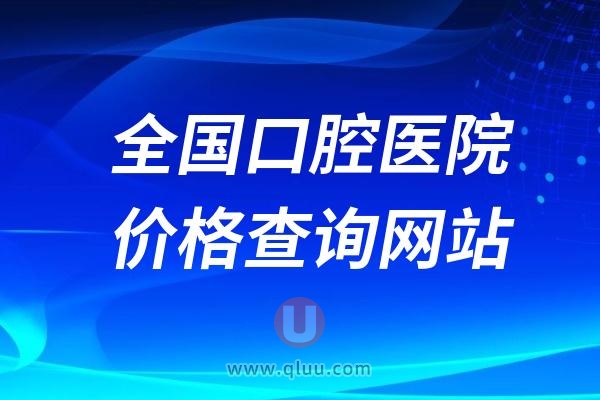 全国口腔医院
价格查询网站

U
www.qluu.com